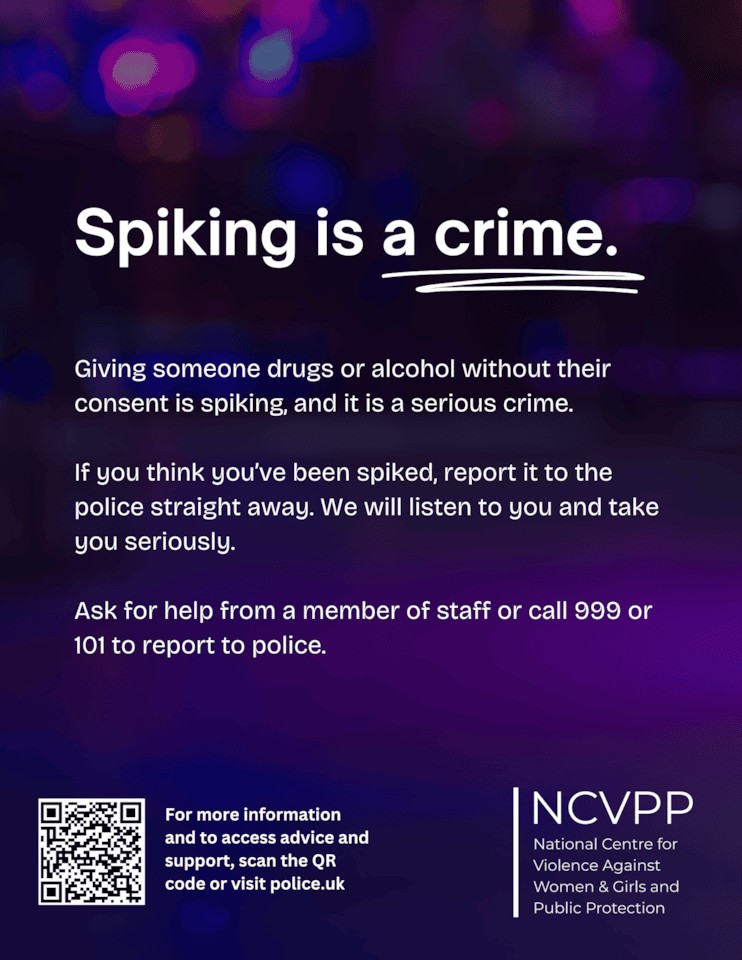 Spiking is a crime.

Giving someone drugs or alcohol without their consent is spiking, and it is a serious crime.

If you think you've been spiked, report it to the police straight away. We will listen to you and take you seriously.

Ask for help from a member of staff or call 999 or 101 to report to police.

For more information and to access advice and support, scan the QR code or visit police.uk

NCVPP
National Centre for Violence Against Women & Girls and Public Protection